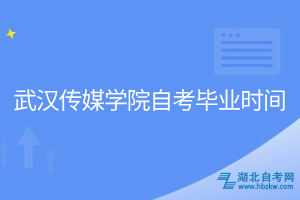 武汉传媒学院自考毕业时间

湖北自考网
www.hbzkw.com